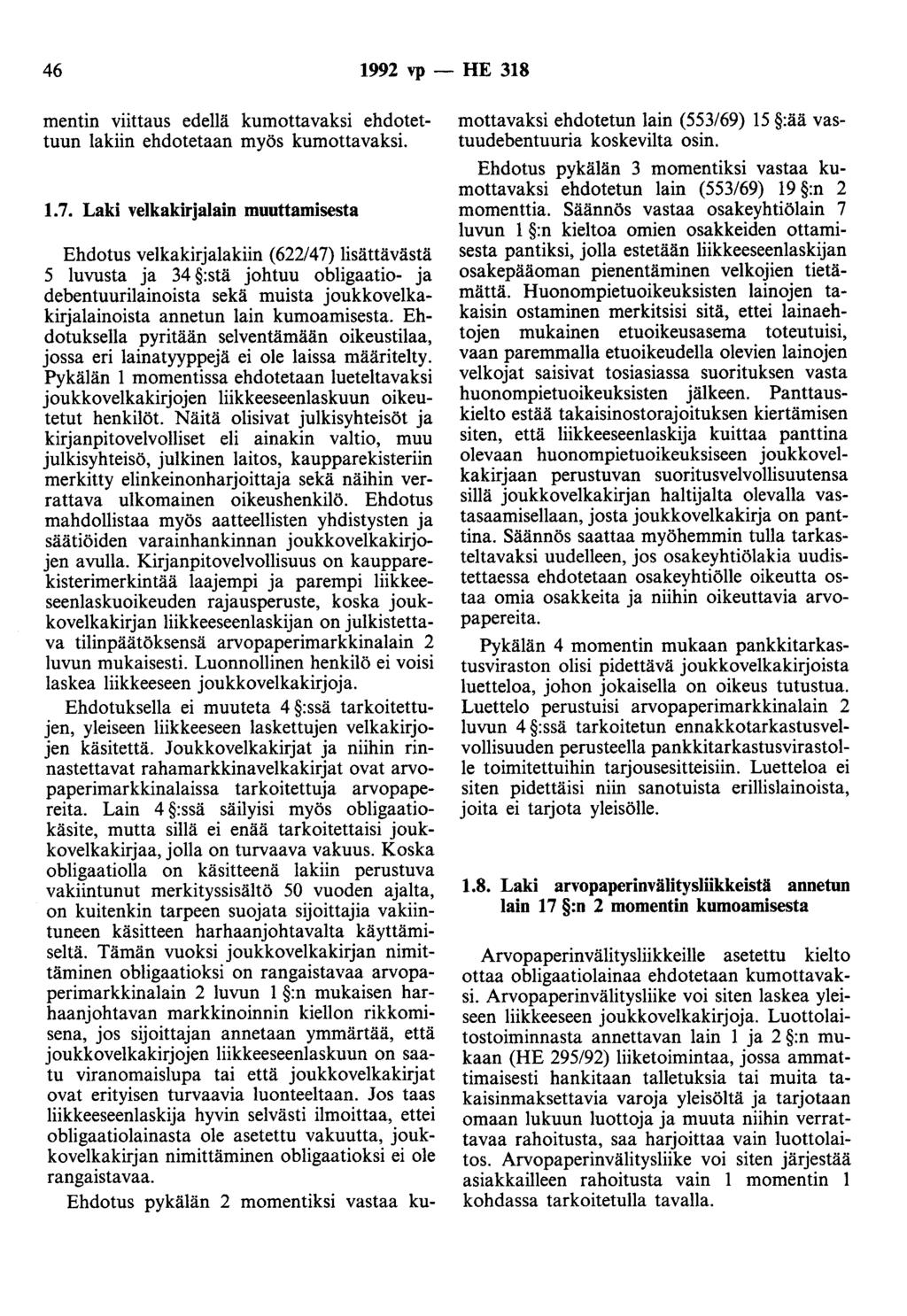 46 1992 vp — HE 318

mentin viittaus edellä kumottavaksi ehdotettuun lakiin ehdotetaan myös kumottavaksi.

1.7. Laki velkakirjalain muuttamisesta

Ehdotus velkakirjalakiin (622/47) lisättävästä 5 luvusta ja 34 §:stä johtuu obligaatio- ja debentuurilainoista sekä muista joukkovelkakirjalainoista annetun lain kumoamisesta. Ehdotuksella pyritään selventämään oikeustilaa, jossa eri lainatyyppejä ei ole laissa määritelty. Pykälän 1 momentissa ehdotetaan lueteltavaksi joukkovelkakirjojen liikkeeseenlaskuun oikeutetut henkilöt. Näitä olisivat julkisyhteisöt ja kirjanpitovelvolliset eli ainakin valtio, muu julkisyhteisö, julkinen laitos, kaupparekisteriin merkitty elinkeinonharjoittaja sekä näihin verrattava ulkomainen oikeushenkilö. Ehdotus mahdollistaa myös aatteellisten yhdistysten ja säätiöiden varainhankinnan joukkovelkakirjojen avulla. Kirjanpitovelvollisuus on kaupparekisterimerkintää laajempi ja parempi liikkeeseenlaskuoikeuden rajausperuste, koska joukkovelkakirjan liikkeeseenlaskijan on julkistettava tilinpäätöksensä arvopaperimarkkinalain 2 luvun mukaisesti. Luonnollinen henkilö ei voisi laskea liikkeeseen joukkovelkakirjoja.

Ehdotuksella ei muuteta 4 §:ssä tarkoitettujen, yleiseen liikkeeseen laskettujen velkakirjojen käsitettä. Joukkovelkakirjat ja niihin rinnastettavat rahamarkkinavelkakirjat ovat arvopaperimarkkinalaissa tarkoitettuja arvopapereita. Lain 4 §:ssä säilyisi myös obligaatiokäsite, mutta sillä ei enää tarkoitettaisi joukkovelkakirjaa, jolla on turvaava vakuus. Koska obligaatiolla on käsitteenä lakiin perustuva vakiintunut merkityssisältö 50 vuoden ajalta, on kuitenkin tarpeen suojata sijoittajia vakiintuneen käsitteen harhaanjohtavalta käyttämiseltä. Tämän vuoksi joukkovelkakirjan nimittäminen obligaatioksi on rangaistavaa arvopaperimarkkinalain 2 luvun 1 §:n mukaisen harhaanjohtavan markkinoinnin kiellon rikkomisena, jos sijoittajan annetaan ymmärtää, että joukkovelkakirjojen liikkeeseenlaskuun on saatu viranomaislupa tai että joukkovelkakirjat ovat erityisen turvaavia luonteeltaan. Jos taas liikkeeseenlaskija hyvin selvästi ilmoittaa, ettei obligaatiolainasta ole asetettu vakuutta, joukkovelkakirjan nimittäminen obligaatioksi ei ole rangaistavaa.

Ehdotus pykälän 2 momentiksi vastaa kumottavaksi ehdotetun lain (553/69) 15 §:ää vastuudebentuuria koskevilta osin.

Ehdotus pykälän 3 momentiksi vastaa kumottavaksi ehdotetun lain (553/69) 19 §:n 2 momenttia. Säännös vastaa osakeyhtiölain 7 luvun 1 §:n kieltoa omien osakkeiden ottamisesta pantiksi, jolla estetään liikkeeseenlaskijan osakepääoman pienentäminen velkojien tietämättä. Huonompietuoikeuksisten lainojen takaisin ostaminen merkitsisi sitä, ettei lainaehtojen mukainen etuoikeusasema toteutuisi, vaan paremmalla etuoikeudella olevien lainojen velkojat saisivat tosiasiassa suorituksen vasta huonompietuoikeuksisten jälkeen. Panttauskielto estää takaisinostorajoituksen kiertämisen siten, että liikkeeseenlaskija kuittaa panttina olevaan huonompietuoikeuksiseen joukkovelkakirjaan perustuvan suoritusvelvollisuutensa sillä joukkovelkakirjan haltijalta olevalla vastasaamisellaan, josta joukkovelkakirja on panttina. Säännös saattaa myöhemmin tulla tarkasteltavaksi uudelleen, jos osakeyhtiölakia uudistettaessa ehdotetaan osakeyhtiölle oikeutta ostaa omia osakkeita ja niihin oikeuttavia arvopapereita.

Pykälän 4 momentin mukaan pankkitarkastusviraston olisi pidettävä joukkovelkakirjoista luetteloa, johon jokaisella on oikeus tutustua. Luettelo perustuisi arvopaperimarkkinalain 2 luvun 4 §:ssä tarkoitetun ennakkotarkastusvelvollisuuden perusteella pankkitarkastusvirastolle toimitettuihin tarjousesitteisiin. Luetteloa ei siten pidettäisi niin sanotuista erillislainoista, joita ei tarjota yleisölle.

1.8. Laki arvopaperinvälitysliikkeistä annetun lain 17 §:n 2 momentin kumoamisesta

Arvopaperinvälitysliikkeille asetettu kielto ottaa obligaatiolainaa ehdotetaan kumottavaksi. Arvopaperinvälitysliike voi siten laskea yleiseen liikkeeseen joukkovelkakirjoja. Luottolaitostoiminnasta annettavan lain 1 ja 2 §:n mukaan (HE 295/92) liiketoimintaa, jossa ammattimaisesti hankitaan talletuksia tai muita takaisinmaksettavia varoja yleisöltä ja tarjotaan omaan lukuun luottoja ja muuta niihin verrattavaa rahoitusta, saa harjoittaa vain luottolaitos. Arvopaperinvälitysliike voi siten järjestää asiakkailleen rahoitusta vain 1 momentin 1 kohdassa tarkoitetulla tavalla.